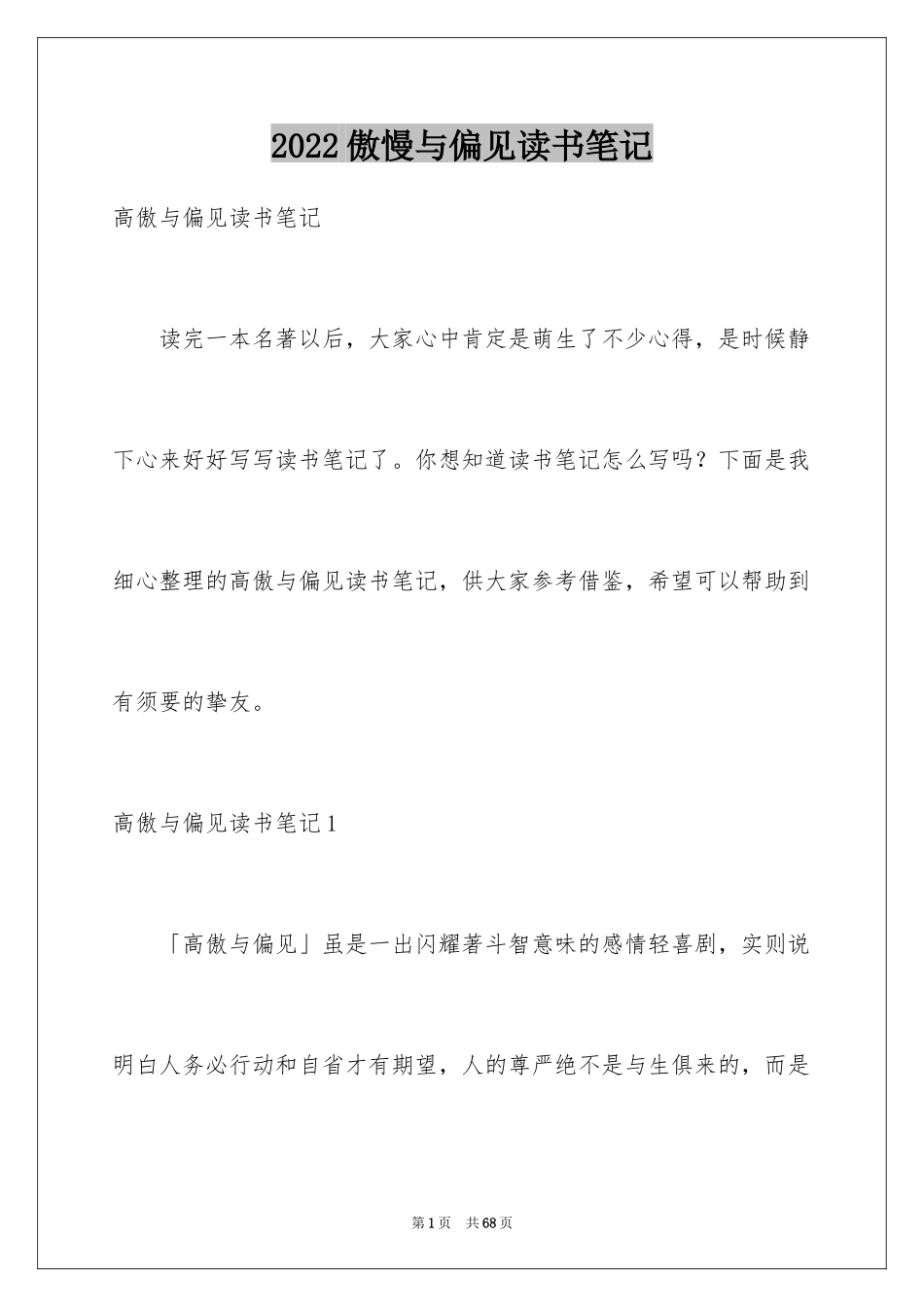 2022傲慢与偏见读书笔记

高傲与偏见读书笔记

读完一本名著以后，大家心中肯定是萌生了不少心得，是时候静下心来好好写写读书笔记了。你想知道读书笔记怎么写吗？下面是我细心整理的高傲与偏见读书笔记，供大家参考借鉴，希望可以帮助到有须要的挚友。

高傲与偏见读书笔记1

「高傲与偏见」虽是一出闪耀著斗智意味的感情轻喜剧，实则说明白人务必行动和自省才有期望，人的尊严绝不是与生俱来的，而是

第1页 共68页